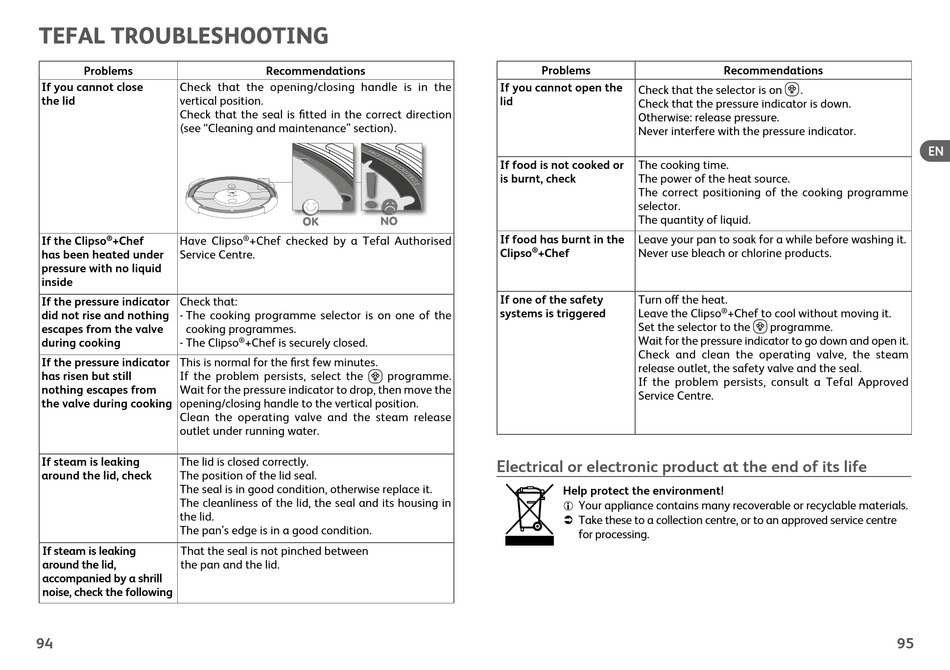 TEFAL TROUBLESHOOTING

| Problems | Recommendations |
|---|---|
| If you cannot close the lid | Check that the opening/closing handle is in the vertical position. Check that the seal is fitted in the correct direction (see "Cleaning and maintenance" section). OK NO |
| If the Clipso®+Chef has been heated under pressure with no liquid inside | Have Clipso®+Chef checked by a Tefal Authorised Service Centre. |
| If the pressure indicator did not rise and nothing escapes from the valve during cooking | Check that: - The cooking programme selector is on one of the cooking programmes. - The Clipso®+Chef is securely closed. |
| If the pressure indicator has risen but still nothing escapes from the valve during cooking | This is normal for the first few minutes. If the problem persists, select the programme. Wait for the pressure indicator to drop, then move the opening/closing handle to the vertical position. Clean the operating valve and the steam release outlet under running water. |
| If steam is leaking around the lid, check | The lid is closed correctly. The position of the lid seal. The seal is in good condition, otherwise replace it. The cleanliness of the lid, the seal and its housing in the lid. The pan's edge is in a good condition. |
| If steam is leaking around the lid, accompanied by a shrill noise, check the following | That the seal is not pinched between the pan and the lid. |

94

| Problems | Recommendations |
|---|---|
| If you cannot open the lid | Check that the selector is on . Check that the pressure indicator is down. Otherwise: release pressure. Never interfere with the pressure indicator. |
| If food is not cooked or is burnt, check | The cooking time. The power of the heat source. The correct positioning of the cooking programme selector. The quantity of liquid. |
| If food has burnt in the Clipso®+Chef | Leave your pan to soak for a while before washing it. Never use bleach or chlorine products. |
| If one of the safety systems is triggered | Turn off the heat. Leave the Clipso®+Chef to cool without moving it. Set the selector to the programme. Wait for the pressure indicator to go down and open it. Check and clean the operating valve, the steam release outlet, the safety valve and the seal. If the problem persists, consult a Tefal Approved Service Centre. |

EN

Electrical or electronic product at the end of its life

Help protect the environment!
Your appliance contains many recoverable or recyclable materials.
Take these to a collection centre, or to an approved service centre for processing.

95